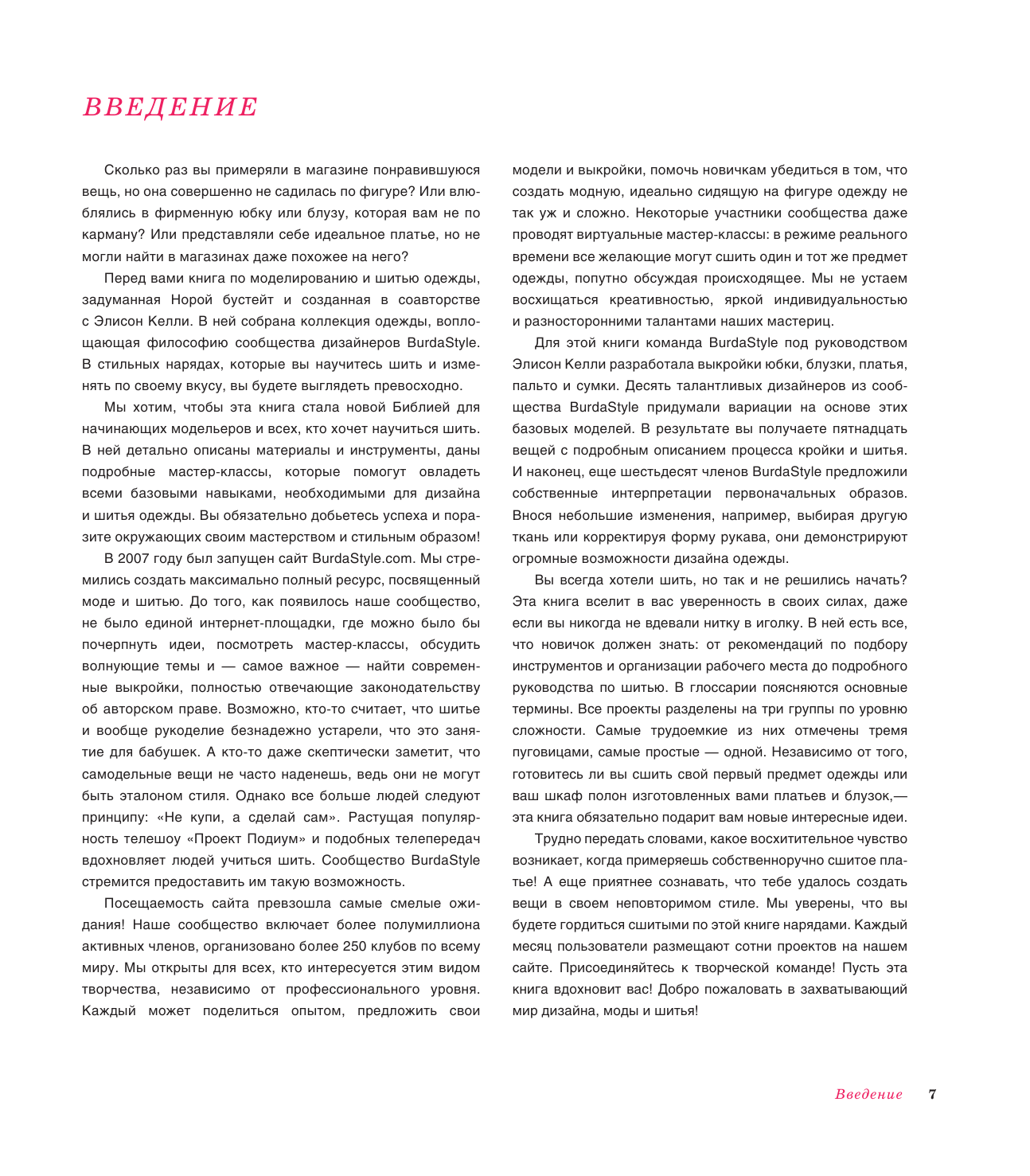 ВВЕДЕНИЕ

Сколько раз вы примеряли в магазине понравившуюся вещь, но она совершенно не садилась по фигуре? Или влюблялись в фирменную юбку или блузу, которая вам не по карману? Или представляли себе идеальное платье, но не могли найти в магазинах даже похожее на него?

Перед вами книга по моделированию и шитью одежды, задуманная Норой бустейт и созданная в соавторстве с Элисон Келли. В ней собрана коллекция одежды, воплощающая философию сообщества дизайнеров BurdaStyle. В стильных нарядах, которые вы научитесь шить и изменять по своему вкусу, вы будете выглядеть превосходно.

Мы хотим, чтобы эта книга стала новой Библией для начинающих модельеров и всех, кто хочет научиться шить. В ней детально описаны материалы и инструменты, даны подробные мастер-классы, которые помогут овладеть всеми базовыми навыками, необходимыми для дизайна и шитья одежды. Вы обязательно добьетесь успеха и поразите окружающих своим мастерством и стильным образом!

В 2007 году был запущен сайт BurdaStyle.com. Мы стремились создать максимально полный ресурс, посвященный моде и шитью. До того, как появилось наше сообщество, не было единой интернет-площадки, где можно было бы почерпнуть идеи, посмотреть мастер-классы, обсудить волнующие темы и — самое важное — найти современные выкройки, полностью отвечающие законодательству об авторском праве. Возможно, кто-то считает, что шитье и вообще рукоделие безнадежно устарели, что это занятие для бабушек. А кто-то даже скептически заметит, что самодельные вещи не часто наденешь, ведь они не могут быть эталоном стиля. Однако все больше людей следуют принципу: «Не купи, а сделай сам». Растущая популярность телешоу «Проект Подиум» и подобных телепередач вдохновляет людей учиться шить. Сообщество BurdaStyle стремится предоставить им такую возможность.

Посещаемость сайта превзошла самые смелые ожидания! Наше сообщество включает более полумиллиона активных членов, организовано более 250 клубов по всему миру. Мы открыты для всех, кто интересуется этим видом творчества, независимо от профессионального уровня. Каждый может поделиться опытом, предложить свои модели и выкройки, помочь новичкам убедиться в том, что создать модную, идеально сидящую на фигуре одежду не так уж и сложно. Некоторые участники сообщества даже проводят виртуальные мастер-классы: в режиме реального времени все желающие могут сшить один и тот же предмет одежды, попутно обсуждая происходящее. Мы не устаем восхищаться креативностью, яркой индивидуальностью и разносторонними талантами наших мастериц.

Для этой книги команда BurdaStyle под руководством Элисон Келли разработала выкройки юбки, блузки, платья, пальто и сумки. Десять талантливых дизайнеров из сообщества BurdaStyle придумали вариации на основе этих базовых моделей. В результате вы получаете пятнадцать вещей с подробным описанием процесса кройки и шитья. И наконец, еще шестьдесят членов BurdaStyle предложили собственные интерпретации первоначальных образов. Внося небольшие изменения, например, выбирая другую ткань или корректируя форму рукава, они демонстрируют огромные возможности дизайна одежды.

Вы всегда хотели шить, но так и не решились начать? Эта книга вселит в вас уверенность в своих силах, даже если вы никогда не вдевали нитку в иголку. В ней есть все, что новичок должен знать: от рекомендаций по подбору инструментов и организации рабочего места до подробного руководства по шитью. В глоссарии поясняются основные термины. Все проекты разделены на три группы по уровню сложности. Самые трудоемкие из них отмечены тремя пуговицами, самые простые — одной. Независимо от того, готовитесь ли вы сшить свой первый предмет одежды или ваш шкаф полон изготовленных вами платьев и блузок,— эта книга обязательно подарит вам новые интересные идеи.

Трудно передать словами, какое восхитительное чувство возникает, когда примеряешь собственноручно сшитое платье! А еще приятнее сознавать, что тебе удалось создать вещи в своем неповторимом стиле. Мы уверены, что вы будете гордиться сшитыми по этой книге нарядами. Каждый месяц пользователи размещают сотни проектов на нашем сайте. Присоединяйтесь к творческой команде! Пусть эта книга вдохновит вас! Добро пожаловать в захватывающий мир дизайна, моды и шитья!

Введение 7